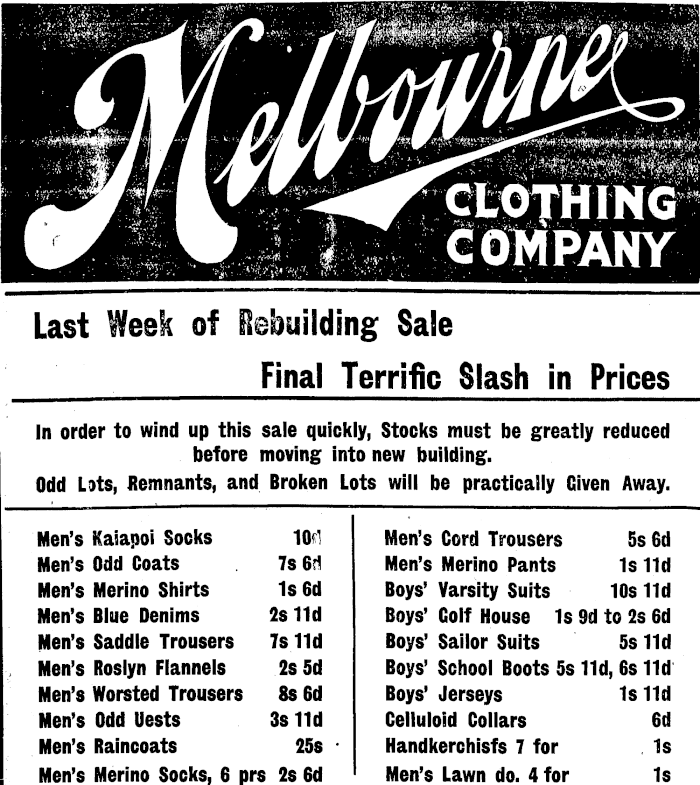 Melbourne
CLOTHING COMPANY

Last Week of Rebuilding Sale

Final Terrific Slash in Prices

In order to wind up this sale quickly, Stocks must be greatly reduced before moving into new building.

Odd Lots, Remnants, and Broken Lots will be practically Given Away.

Men's Kaiapoi Socks 10d
Men's Odd Coats 7s 6d
Men's Merino Shirts 1s 6d
Men's Blue Denims 2s 11d
Men's Saddle Trousers 7s 11d
Men's Roslyn Flannels 2s 5d
Men's Worsted Trousers 8s 6d
Men's Odd Uests 3s 11d
Men's Raincoats 25s
Men's Merino Socks, 6 prs 2s 6d

Men's Cord Trousers 5s 6d
Men's Merino Pants 1s 11d
Boys' Varsity Suits 10s 11d
Boys' Golf House 1s 9d to 2s 6d
Boys' Sailor Suits 5s 11d
Boys' School Boots 5s 11d, 6s 11d
Boys' Jerseys 1s 11d
Celluloid Collars 6d
Handkerchisfs 7 for 1s
Men's Lawn do. 4 for 1s